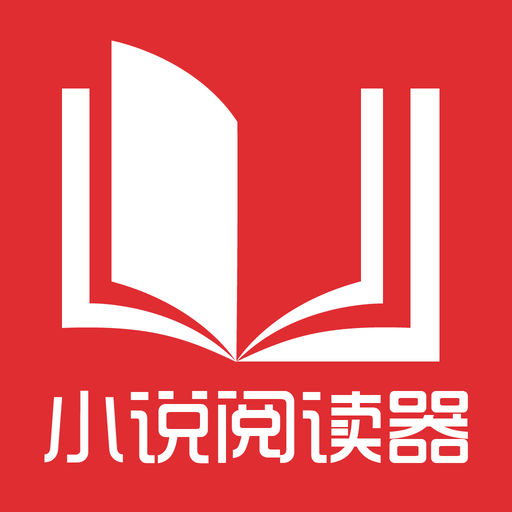 小说阅读器